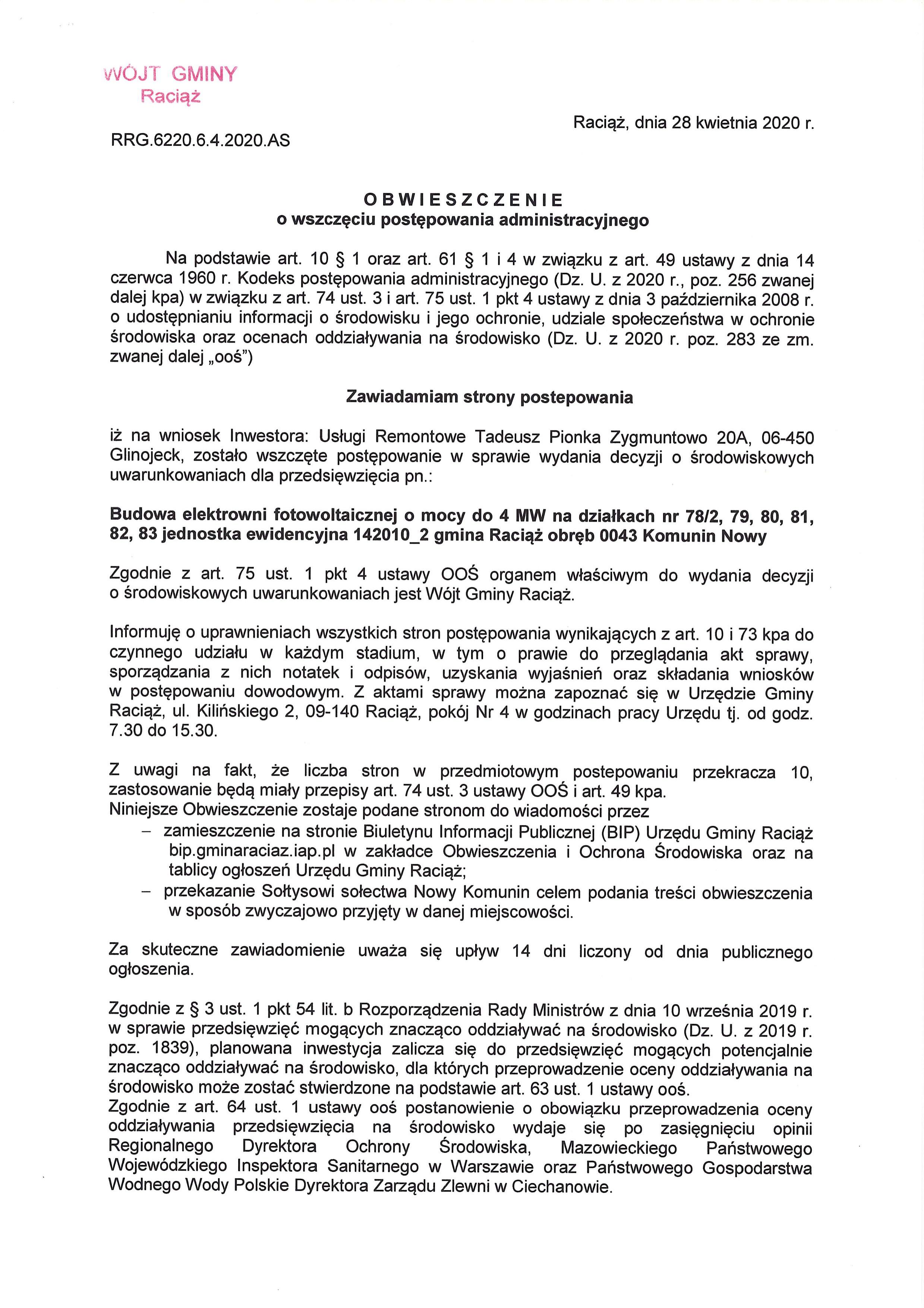 WÓJT GMINY
Raciąż

Raciąż, dnia 28 kwietnia 2020 r.

RRG.6220.6.4.2020.AS

OBWIESZCZENIE
o wszczęciu postępowania administracyjnego

Na podstawie art. 10 § 1 oraz art. 61 § 1 i 4 w związku z art. 49 ustawy z dnia 14 czerwca 1960 r. Kodeks postępowania administracyjnego (Dz. U. z 2020 r., poz. 256 zwanej dalej kpa) w związku z art. 74 ust. 3 i art. 75 ust. 1 pkt 4 ustawy z dnia 3 października 2008 r. o udostępnianiu informacji o środowisku i jego ochronie, udziale społeczeństwa w ochronie środowiska oraz ocenach oddziaływania na środowisko (Dz. U. z 2020 r. poz. 283 ze zm. zwanej dalej „ooś")

Zawiadamiam strony postepowania

iż na wniosek Inwestora: Usługi Remontowe Tadeusz Pionka Zygmuntowo 20A, 06-450 Glinojeck, zostało wszczęte postępowanie w sprawie wydania decyzji o środowiskowych uwarunkowaniach dla przedsięwzięcia pn.:

Budowa elektrowni fotowoltaicznej o mocy do 4 MW na działkach nr 78/2, 79, 80, 81, 82, 83 jednostka ewidencyjna 142010_2 gmina Raciąż obręb 0043 Komunin Nowy

Zgodnie z art. 75 ust. 1 pkt 4 ustawy OOŚ organem właściwym do wydania decyzji o środowiskowych uwarunkowaniach jest Wójt Gminy Raciąż.

Informuję o uprawnieniach wszystkich stron postępowania wynikających z art. 10 i 73 kpa do czynnego udziału w każdym stadium, w tym o prawie do przeglądania akt sprawy, sporządzania z nich notatek i odpisów, uzyskania wyjaśnień oraz składania wniosków w postępowaniu dowodowym. Z aktami sprawy można zapoznać się w Urzędzie Gminy Raciąż, ul. Kilińskiego 2, 09-140 Raciąż, pokój Nr 4 w godzinach pracy Urzędu tj. od godz. 7.30 do 15.30.

Z uwagi na fakt, że liczba stron w przedmiotowym postepowaniu przekracza 10, zastosowanie będą miały przepisy art. 74 ust. 3 ustawy OOŚ i art. 49 kpa.
Niniejsze Obwieszczenie zostaje podane stronom do wiadomości przez
– zamieszczenie na stronie Biuletynu Informacji Publicznej (BIP) Urzędu Gminy Raciąż bip.gminaraciaz.iap.pl w zakładce Obwieszczenia i Ochrona Środowiska oraz na tablicy ogłoszeń Urzędu Gminy Raciąż;
– przekazanie Sołtysowi sołectwa Nowy Komunin celem podania treści obwieszczenia w sposób zwyczajowo przyjęty w danej miejscowości.

Za skuteczne zawiadomienie uważa się upływ 14 dni liczony od dnia publicznego ogłoszenia.

Zgodnie z § 3 ust. 1 pkt 54 lit. b Rozporządzenia Rady Ministrów z dnia 10 września 2019 r. w sprawie przedsięwzięć mogących znacząco oddziaływać na środowisko (Dz. U. z 2019 r. poz. 1839), planowana inwestycja zalicza się do przedsięwzięć mogących potencjalnie znacząco oddziaływać na środowisko, dla których przeprowadzenie oceny oddziaływania na środowisko może zostać stwierdzone na podstawie art. 63 ust. 1 ustawy ooś.
Zgodnie z art. 64 ust. 1 ustawy ooś postanowienie o obowiązku przeprowadzenia oceny oddziaływania przedsięwzięcia na środowisko wydaje się po zasięgnięciu opinii Regionalnego Dyrektora Ochrony Środowiska, Mazowieckiego Państwowego Wojewódzkiego Inspektora Sanitarnego w Warszawie oraz Państwowego Gospodarstwa Wodnego Wody Polskie Dyrektora Zarządu Zlewni w Ciechanowie.